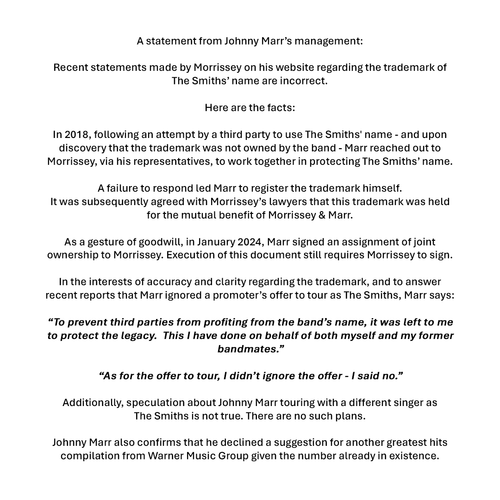 A statement from Johnny Marr's management:

Recent statements made by Morrissey on his website regarding the trademark of The Smiths' name are incorrect.

Here are the facts:

In 2018, following an attempt by a third party to use The Smiths' name - and upon discovery that the trademark was not owned by the band - Marr reached out to Morrissey, via his representatives, to work together in protecting The Smiths' name.

A failure to respond led Marr to register the trademark himself.
It was subsequently agreed with Morrissey's lawyers that this trademark was held for the mutual benefit of Morrissey & Marr.

As a gesture of goodwill, in January 2024, Marr signed an assignment of joint ownership to Morrissey. Execution of this document still requires Morrissey to sign.

In the interests of accuracy and clarity regarding the trademark, and to answer recent reports that Marr ignored a promoter's offer to tour as The Smiths, Marr says:

"To prevent third parties from profiting from the band's name, it was left to me to protect the legacy. This I have done on behalf of both myself and my former bandmates."

"As for the offer to tour, I didn't ignore the offer - I said no."

Additionally, speculation about Johnny Marr touring with a different singer as The Smiths is not true. There are no such plans.

Johnny Marr also confirms that he declined a suggestion for another greatest hits compilation from Warner Music Group given the number already in existence.